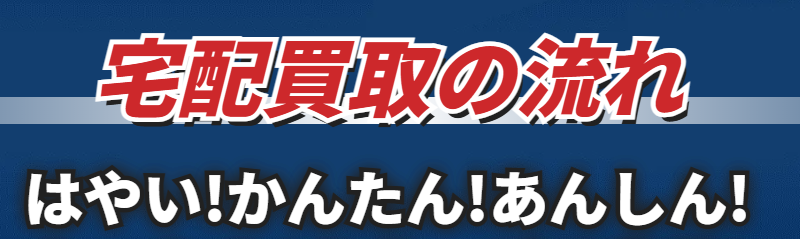 宅配買取の流れ

はやい!かんたん!あんしん!